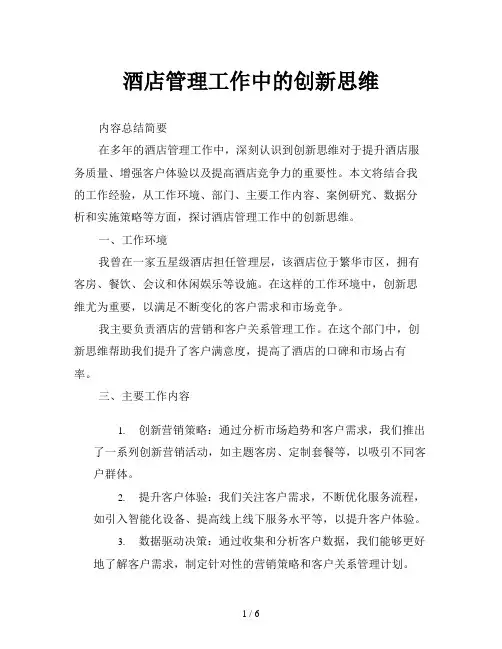 酒店管理工作中的创新思维

内容总结简要

在多年的酒店管理工作中，深刻认识到创新思维对于提升酒店服务质量、增强客户体验以及提高酒店竞争力的重要性。本文将结合我的工作经验，从工作环境、部门、主要工作内容、案例研究、数据分析和实施策略等方面，探讨酒店管理工作中的创新思维。

一、工作环境

我曾在一家五星级酒店担任管理层，该酒店位于繁华市区，拥有客房、餐饮、会议和休闲娱乐等设施。在这样的工作环境中，创新思维尤为重要，以满足不断变化的客户需求和市场竞争。

我主要负责酒店的营销和客户关系管理工作。在这个部门中，创新思维帮助我们提升了客户满意度，提高了酒店的口碑和市场占有率。

三、主要工作内容

1. 创新营销策略：通过分析市场趋势和客户需求，我们推出了一系列创新营销活动，如主题客房、定制套餐等，以吸引不同客户群体。

2. 提升客户体验：我们关注客户需求，不断优化服务流程，如引入智能化设备、提高线上线下服务水平等，以提升客户体验。

3. 数据驱动决策：通过收集和分析客户数据，我们能够更好地了解客户需求，制定针对性的营销策略和客户关系管理计划。

1 / 6